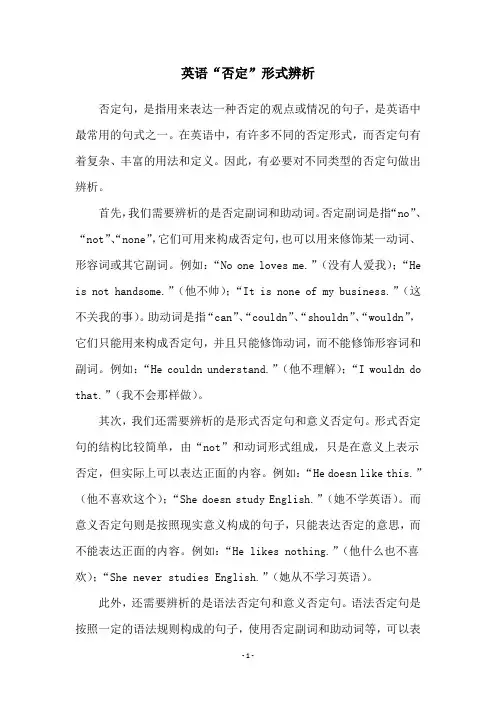 英语“否定”形式辨析

否定句，是指用来表达一种否定的观点或情况的句子，是英语中最常用的句式之一。在英语中，有许多不同的否定形式，而否定句有着复杂、丰富的用法和定义。因此，有必要对不同类型的否定句做出辨析。

首先，我们需要辨析的是否定副词和助动词。否定副词是指“no”、“not”、“none”，它们可用来构成否定句，也可以用来修饰某一动词、形容词或其它副词。例如：“No one loves me.”（没有人爱我）；“He is not handsome.”（他不帅）；“It is none of my business.”（这不关我的事）。助动词是指“can”、“couldn”、“shouldn”、“wouldn”，它们只能用来构成否定句，并且只能修饰动词，而不能修饰形容词和副词。例如：“He couldn understand.”（他不理解）；“I wouldn do that.”（我不会那样做）。

其次，我们还需要辨析的是形式否定句和意义否定句。形式否定句的结构比较简单，由“not”和动词形式组成，只是在意义上表示否定，但实际上可以表达正面的内容。例如：“He doesn like this.”（他不喜欢这个）；“She doesn study English.”（她不学英语）。而意义否定句则是按照现实意义构成的句子，只能表达否定的意思，而不能表达正面的内容。例如：“He likes nothing.”（他什么也不喜欢）；“She never studies English.”（她从不学习英语）。

此外，还需要辨析的是语法否定句和意义否定句。语法否定句是按照一定的语法规则构成的句子，使用否定副词和助动词等，可以表

-1-